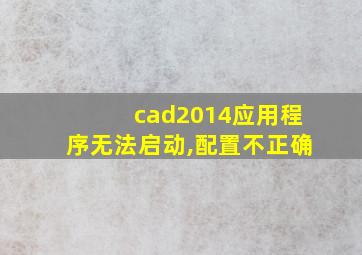 cad2014应用程序无法启动,配置不正确